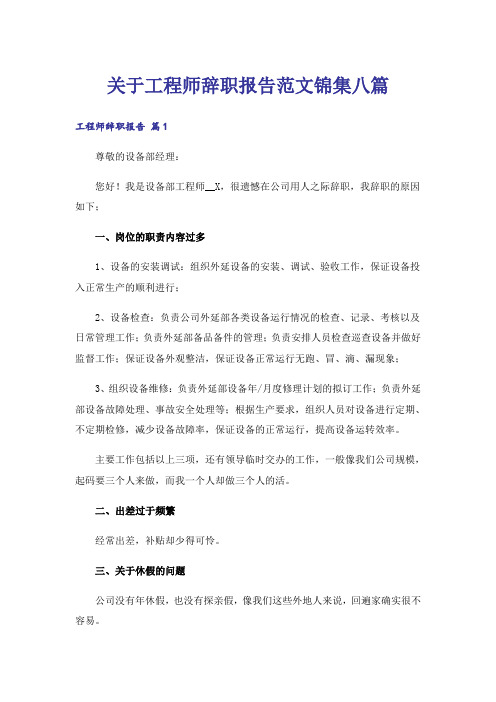 关于工程师辞职报告范文锦集八篇

工程师辞职报告 篇1

尊敬的设备部经理：

您好！我是设备部工程师__X，很遗憾在公司用人之际辞职，我辞职的原因如下：

一、岗位的职责内容过多

1、设备的安装调试：组织外延设备的安装、调试、验收工作，保证设备投入正常生产的顺利进行；

2、设备检查：负责公司外延部各类设备运行情况的检查、记录、考核以及日常管理工作；负责外延部备品备件的管理；负责安排人员检查巡查设备并做好监督工作；保证设备外观整洁，保证设备正常运行无跑、冒、滴、漏现象；

3、组织设备维修：负责外延部设备年/月度修理计划的拟订工作；负责外延部设备故障处理、事故安全处理等；根据生产要求，组织人员对设备进行定期、不定期检修，减少设备故障率，保证设备的正常运行，提高设备运转效率。

主要工作包括以上三项，还有领导临时交办的工作，一般像我们公司规模，起码要三个人来做，而我一个人却做三个人的活。

二、出差过于频繁

经常出差，补贴却少得可怜。

三、关于休假的问题

公司没有年休假，也没有探亲假，像我们这些外地人来说，回趟家确实很不容易。